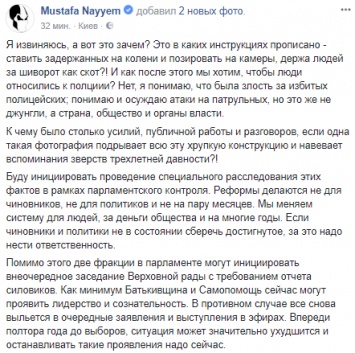 Mustafa Nayyem добавил 2 новых фото.
32 мин. · Киев ·

Я извиняюсь, а вот это зачем? Это в каких инструкциях прописано - ставить задержанных на колени и позировать на камеры, держа людей за шиворот как скот?! И как после этого мы хотим, чтобы люди относились к полциии? Нет, я понимаю, что была злость за избитых полицейских; понимаю и осуждаю атаки на патрульных, но это же не джунгли, а страна, общество и органы власти.

К чему было столько усилий, публичной работы и разговоров, если одна такая фотография подрывает всю эту хрупкую конструкцию и навевает вспоминания зверств трехлетней давности?!

Буду инициировать проведение специального расследования этих фактов в рамках парламентского контроля. Реформы делаются не для чиновников, не для политиков и не на пару месяцев. Мы меняем систему для людей, за деньги общества и на многие годы. Если чиновники и политики не в состоянии сберечь достигнутое, за это надо нести ответственность.

Помимо этого две фракции в парламенте могут инициировать внеочередное заседание Верховной рады с требованием отчета силовиков. Как минимум Батькивщина и Самопомощь сейчас могут проявить лидерство и сознательность. В противном случае все снова выльется в очередные заявления и выступления в эфирах. Впереди полтора года до выборов, ситуация может значительно ухудшится и останавливать такие проявления надо сейчас.